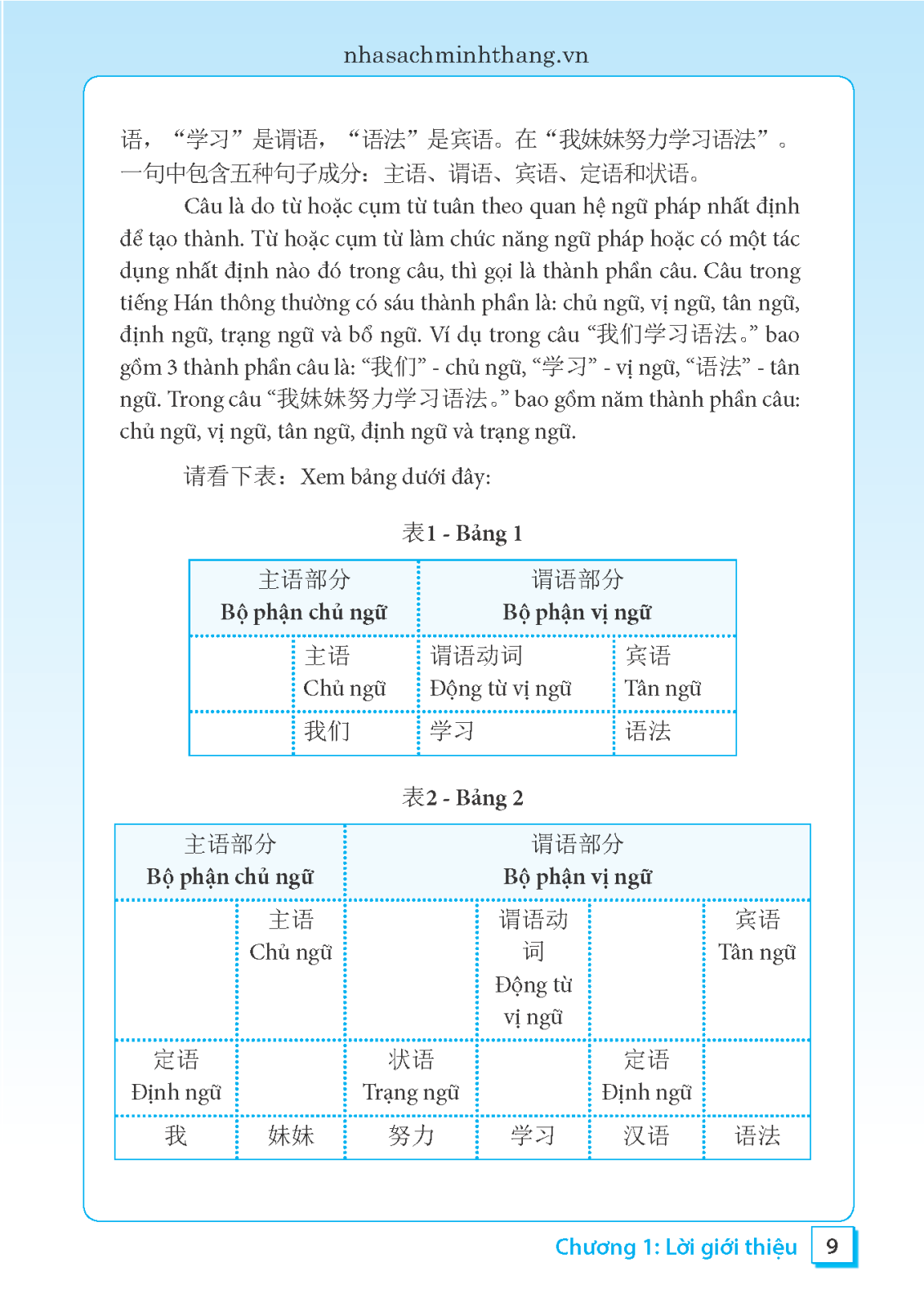 nhasachminhthang.vn

语，“学习”是谓语，“语法”是宾语。在“我妹妹努力学习语法”。一句中包含五种句子成分：主语、谓语、宾语、定语和状语。

Câu là do từ hoặc cụm từ tuân theo quan hệ ngữ pháp nhất định để tạo thành. Từ hoặc cụm từ làm chức năng ngữ pháp hoặc có một tác dụng nhất định nào đó trong câu, thì gọi là thành phần câu. Câu trong tiếng Hán thông thường có sáu thành phần là: chủ ngữ, vị ngữ, tân ngữ, định ngữ, trạng ngữ và bổ ngữ. Ví dụ trong câu “我们学习语法。” bao gồm 3 thành phần câu là: “我们” - chủ ngữ, “学习” - vị ngữ, “语法” - tân ngữ. Trong câu “我妹妹努力学习语法。” bao gồm năm thành phần câu: chủ ngữ, vị ngữ, tân ngữ, định ngữ và trạng ngữ.

请看下表：Xem bảng dưới đây:

表1 - Bảng 1

| 主语部分 Bộ phận chủ ngữ | | 谓语部分 Bộ phận vị ngữ | |
|---|---|---|---|
| | 主语 Chủ ngữ | 谓语动词 Động từ vị ngữ | 宾语 Tân ngữ |
| | 我们 | 学习 | 语法 |

表2 - Bảng 2

| 主语部分 Bộ phận chủ ngữ | | 谓语部分 Bộ phận vị ngữ | | | |
|---|---|---|---|---|---|
| | 主语 Chủ ngữ | | 谓语动词 Động từ vị ngữ | | 宾语 Tân ngữ |
| 定语 Định ngữ | | 状语 Trạng ngữ | | 定语 Định ngữ | |
| 我 | 妹妹 | 努力 | 学习 | 汉语 | 语法 |

Chương 1: Lời giới thiệu 9